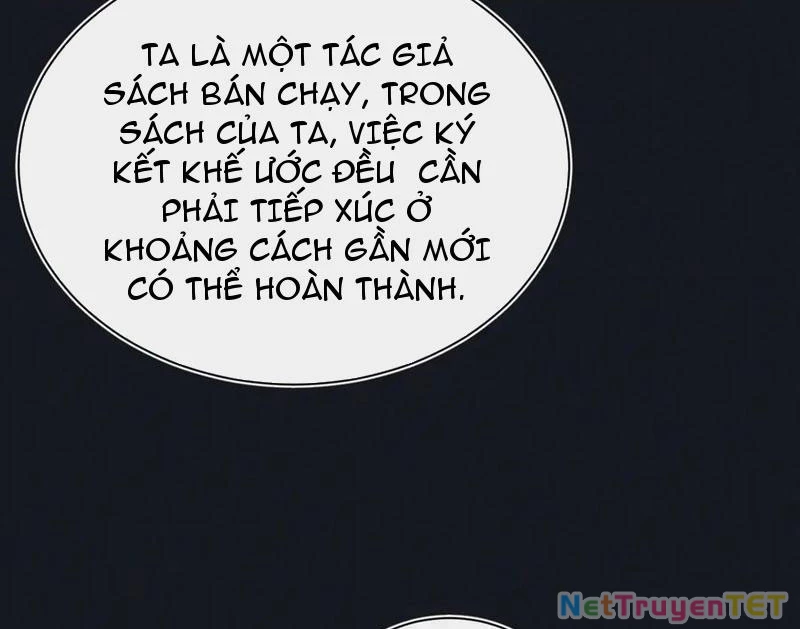 TA LÀ MỘT TÁC GIẢ SÁCH BÁN CHẠY, TRONG SÁCH CỦA TA, VIỆC KÝ KẾT KHẾ ƯỚC ĐỀU CẦN PHẢI TIẾP XÚC Ở KHOẢNG CÁCH GẦN MỚI CÓ THỂ HOÀN THÀNH.

NetTruyenTET